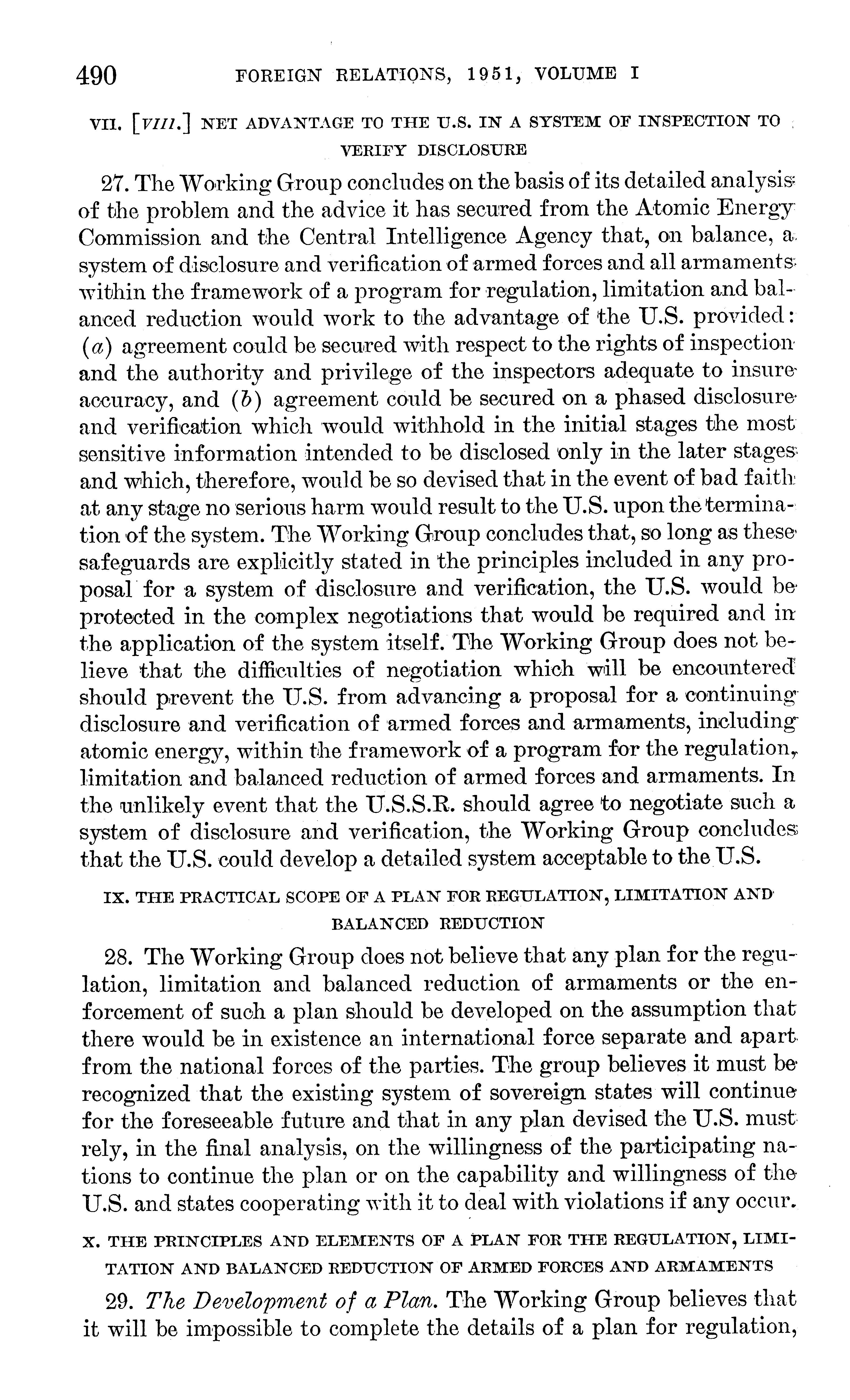 490 FOREIGN RELATIONS, 1951, VOLUME I

VII. [VIII.] NET ADVANTAGE TO THE U.S. IN A SYSTEM OF INSPECTION TO VERIFY DISCLOSURE

27. The Working Group concludes on the basis of its detailed analysis of the problem and the advice it has secured from the Atomic Energy Commission and the Central Intelligence Agency that, on balance, a system of disclosure and verification of armed forces and all armaments within the framework of a program for regulation, limitation and balanced reduction would work to the advantage of the U.S. provided: (a) agreement could be secured with respect to the rights of inspection and the authority and privilege of the inspectors adequate to insure accuracy, and (b) agreement could be secured on a phased disclosure and verification which would withhold in the initial stages the most sensitive information intended to be disclosed only in the later stages and which, therefore, would be so devised that in the event of bad faith at any stage no serious harm would result to the U.S. upon the termination of the system. The Working Group concludes that, so long as these safeguards are explicitly stated in the principles included in any proposal for a system of disclosure and verification, the U.S. would be protected in the complex negotiations that would be required and in the application of the system itself. The Working Group does not believe that the difficulties of negotiation which will be encountered should prevent the U.S. from advancing a proposal for a continuing disclosure and verification of armed forces and armaments, including atomic energy, within the framework of a program for the regulation, limitation and balanced reduction of armed forces and armaments. In the unlikely event that the U.S.S.R. should agree to negotiate such a system of disclosure and verification, the Working Group concludes that the U.S. could develop a detailed system acceptable to the U.S.

IX. THE PRACTICAL SCOPE OF A PLAN FOR REGULATION, LIMITATION AND BALANCED REDUCTION

28. The Working Group does not believe that any plan for the regulation, limitation and balanced reduction of armaments or the enforcement of such a plan should be developed on the assumption that there would be in existence an international force separate and apart from the national forces of the parties. The group believes it must be recognized that the existing system of sovereign states will continue for the foreseeable future and that in any plan devised the U.S. must rely, in the final analysis, on the willingness of the participating nations to continue the plan or on the capability and willingness of the U.S. and states cooperating with it to deal with violations if any occur.

X. THE PRINCIPLES AND ELEMENTS OF A PLAN FOR THE REGULATION, LIMITATION AND BALANCED REDUCTION OF ARMED FORCES AND ARMAMENTS

29. The Development of a Plan. The Working Group believes that it will be impossible to complete the details of a plan for regulation,